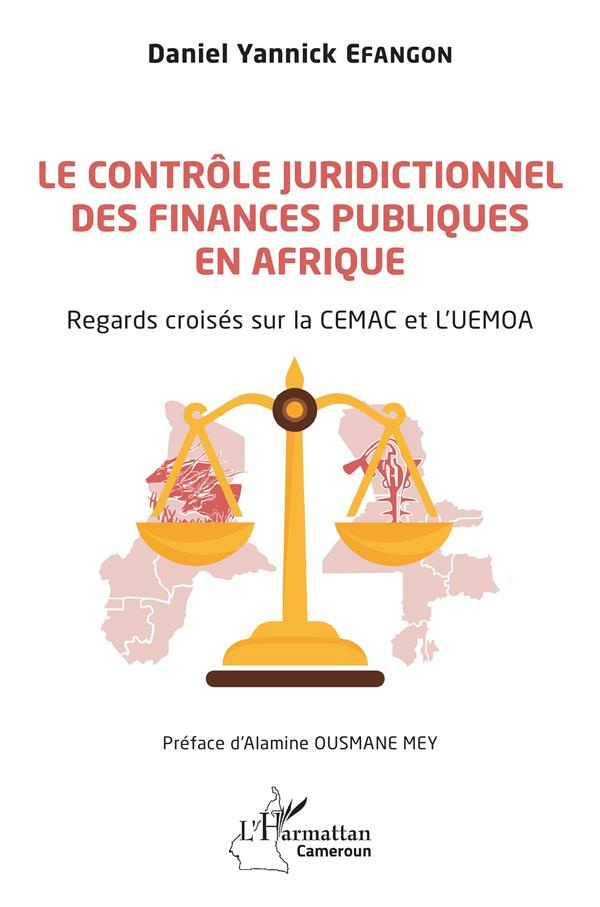 Daniel Yannick EFANGON

LE CONTRÔLE JURIDICTIONNEL DES FINANCES PUBLIQUES EN AFRIQUE

Regards croisés sur la CEMAC et L'UEMOA

Préface d'Alamine OUSMANE MEY

L'Harmattan
Cameroun